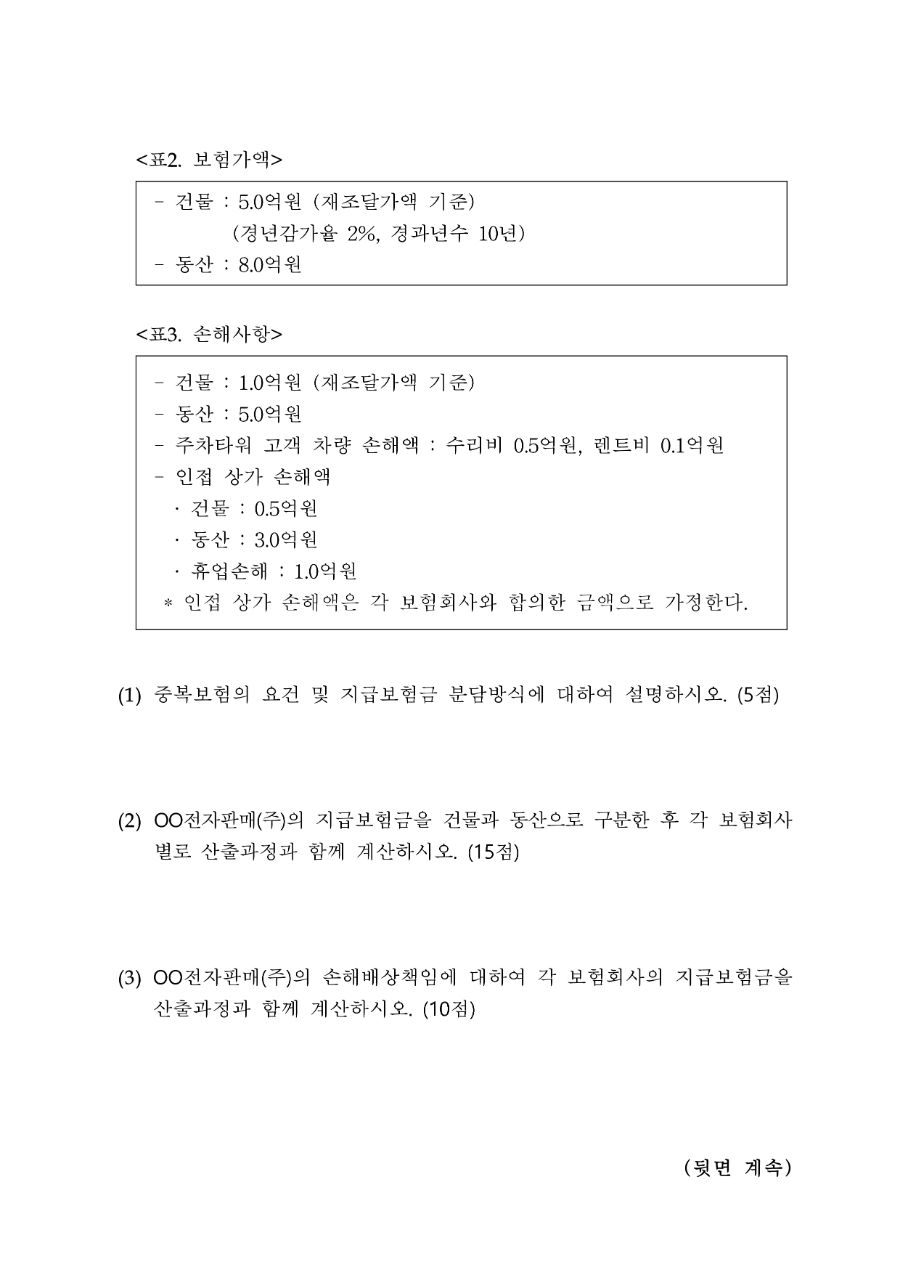 <표2. 보험가액>

- 건물 : 5.0억원 (재조달가액 기준)
(경년감가율 2%, 경과년수 10년)
- 동산 : 8.0억원

<표3. 손해사항>

- 건물 : 1.0억원 (재조달가액 기준)
- 동산 : 5.0억원
- 주차타워 고객 차량 손해액 : 수리비 0.5억원, 렌트비 0.1억원
- 인접 상가 손해액
· 건물 : 0.5억원
· 동산 : 3.0억원
· 휴업손해 : 1.0억원
* 인접 상가 손해액은 각 보험회사와 합의한 금액으로 가정한다.

(1) 중복보험의 요건 및 지급보험금 분담방식에 대하여 설명하시오. (5점)

(2) OO전자판매(주)의 지급보험금을 건물과 동산으로 구분한 후 각 보험회사별로 산출과정과 함께 계산하시오. (15점)

(3) OO전자판매(주)의 손해배상책임에 대하여 각 보험회사의 지급보험금을 산출과정과 함께 계산하시오. (10점)

(뒷면 계속)